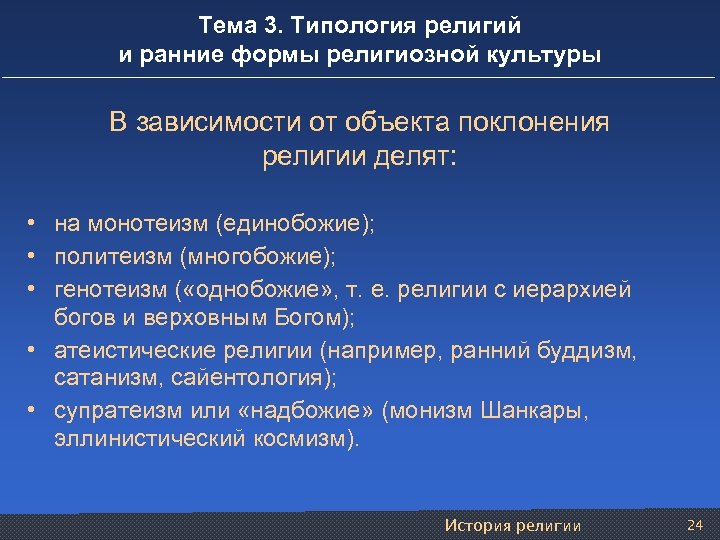 Тема 3. Типология религий
и ранние формы религиозной культуры

В зависимости от объекта поклонения религии делят:

• на монотеизм (единобожие);
• политеизм (многобожие);
• генотеизм («однобожие», т. е. религии с иерархией богов и верховным Богом);
• атеистические религии (например, ранний буддизм, сатанизм, сайентология);
• супратеизм или «надбожие» (монизм Шанкары, эллинистический космизм).

История религии

24